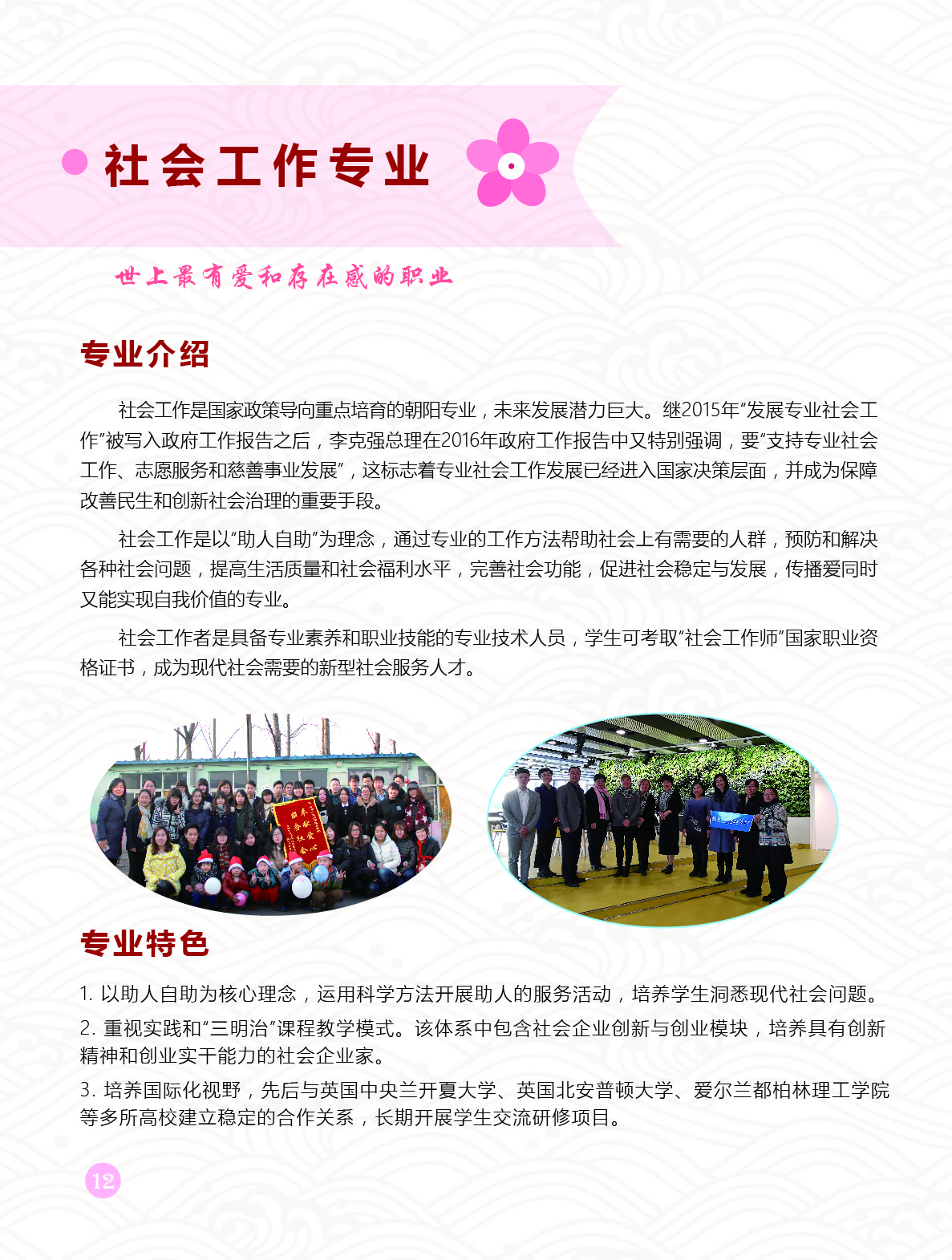 社会工作专业

世上最有爱和存在感的职业

专业介绍

社会工作是国家政策导向重点培育的朝阳专业，未来发展潜力巨大。继2015年“发展专业社会工作”被写入政府工作报告之后，李克强总理在2016年政府工作报告中又特别强调，要“支持专业社会工作、志愿服务和慈善事业发展”，这标志着专业社会工作发展已经进入国家决策层面，并成为保障改善民生和创新社会治理的重要手段。

社会工作是以“助人自助”为理念，通过专业的工作方法帮助社会上有需要的人群，预防和解决各种社会问题，提高生活质量和社会福利水平，完善社会功能，促进社会稳定与发展，传播爱同时又能实现自我价值的专业。

社会工作者是具备专业素养和职业技能的专业技术人员，学生可考取“社会工作师”国家职业资格证书，成为现代社会需要的新型社会服务人才。

专业特色

1. 以助人自助为核心理念，运用科学方法开展助人的服务活动，培养学生洞悉现代社会问题。

2. 重视实践和“三明治”课程教学模式。该体系中包含社会企业创新与创业模块，培养具有创新精神和创业实干能力的社会企业家。

3. 培养国际化视野，先后与英国中央兰开夏大学、英国北安普顿大学、爱尔兰都柏林理工学院等多所高校建立稳定的合作关系，长期开展学生交流研修项目。

12